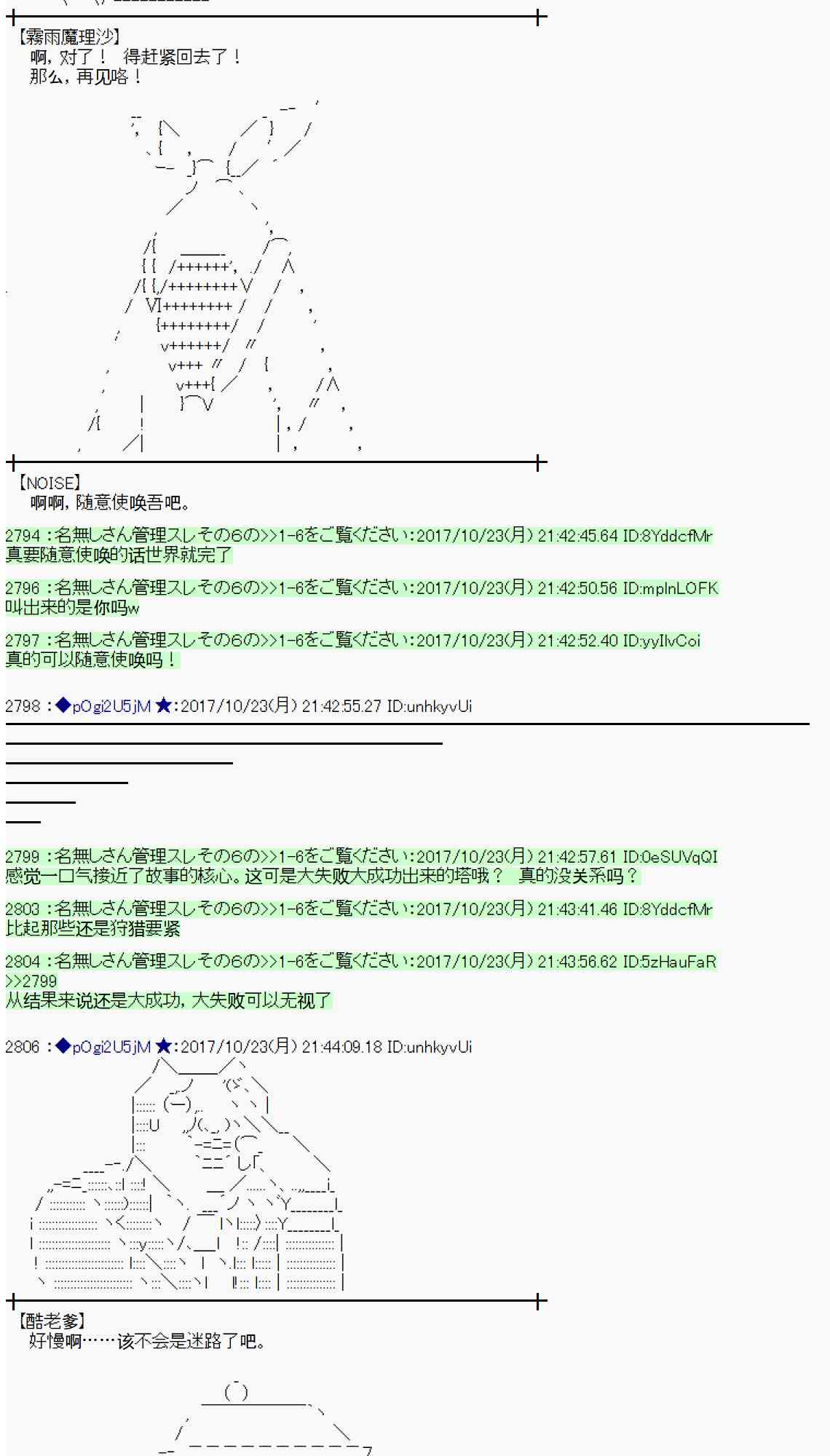 【霧雨魔理沙】
啊，对了！ 得赶紧回去了！
那么，再见咯！

【NOISE】
啊啊，随意使唤吾吧。

2794 :名無しさん管理スレその6の>>1-6をご覧ください:2017/10/23(月) 21:42:45.64 ID:8YddcfMr
真要随意使唤的话世界就完了

2796 :名無しさん管理スレその6の>>1-6をご覧ください:2017/10/23(月) 21:42:50.56 ID:mplnLOFK
叫出来的是你吗w

2797 :名無しさん管理スレその6の>>1-6をご覧ください:2017/10/23(月) 21:42:52.40 ID:yyIlvCoi
真的可以随意使唤吗！

2798 :◆pOgi2U5jM ★:2017/10/23(月) 21:42:55.27 ID:unhkyvUi

2799 :名無しさん管理スレその6の>>1-6をご覧ください:2017/10/23(月) 21:42:57.61 ID:0eSUVqQI
感觉一口气接近了故事的核心。这可是大失败大成功出来的塔哦？ 真的没关系吗？

2803 :名無しさん管理スレその6の>>1-6をご覧ください:2017/10/23(月) 21:43:41.46 ID:8YddcfMr
比起那些还是狩猎要紧

2804 :名無しさん管理スレその6の>>1-6をご覧ください:2017/10/23(月) 21:43:56.62 ID:5zHauFaR
>>2799
从结果来说还是大成功，大失败可以无视了

2806 :◆pOgi2U5jM ★:2017/10/23(月) 21:44:09.18 ID:unhkyvUi

【酷老爹】
好慢啊……该不会是迷路了吧。